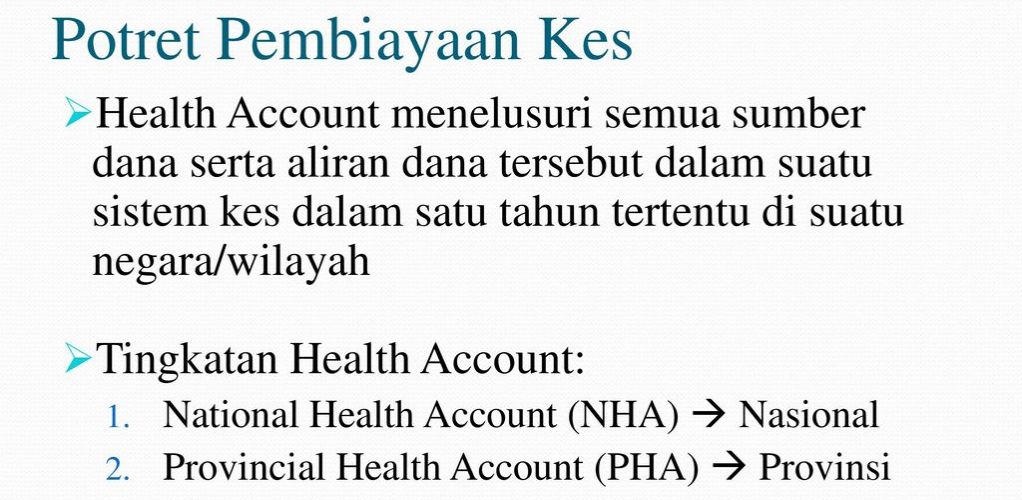 Potret Pembiayaan Kes

➢Health Account menelusuri semua sumber dana serta aliran dana tersebut dalam suatu sistem kes dalam satu tahun tertentu di suatu negara/wilayah

➢Tingkatan Health Account:
1. National Health Account (NHA) → Nasional
2. Provincial Health Account (PHA) → Provinsi